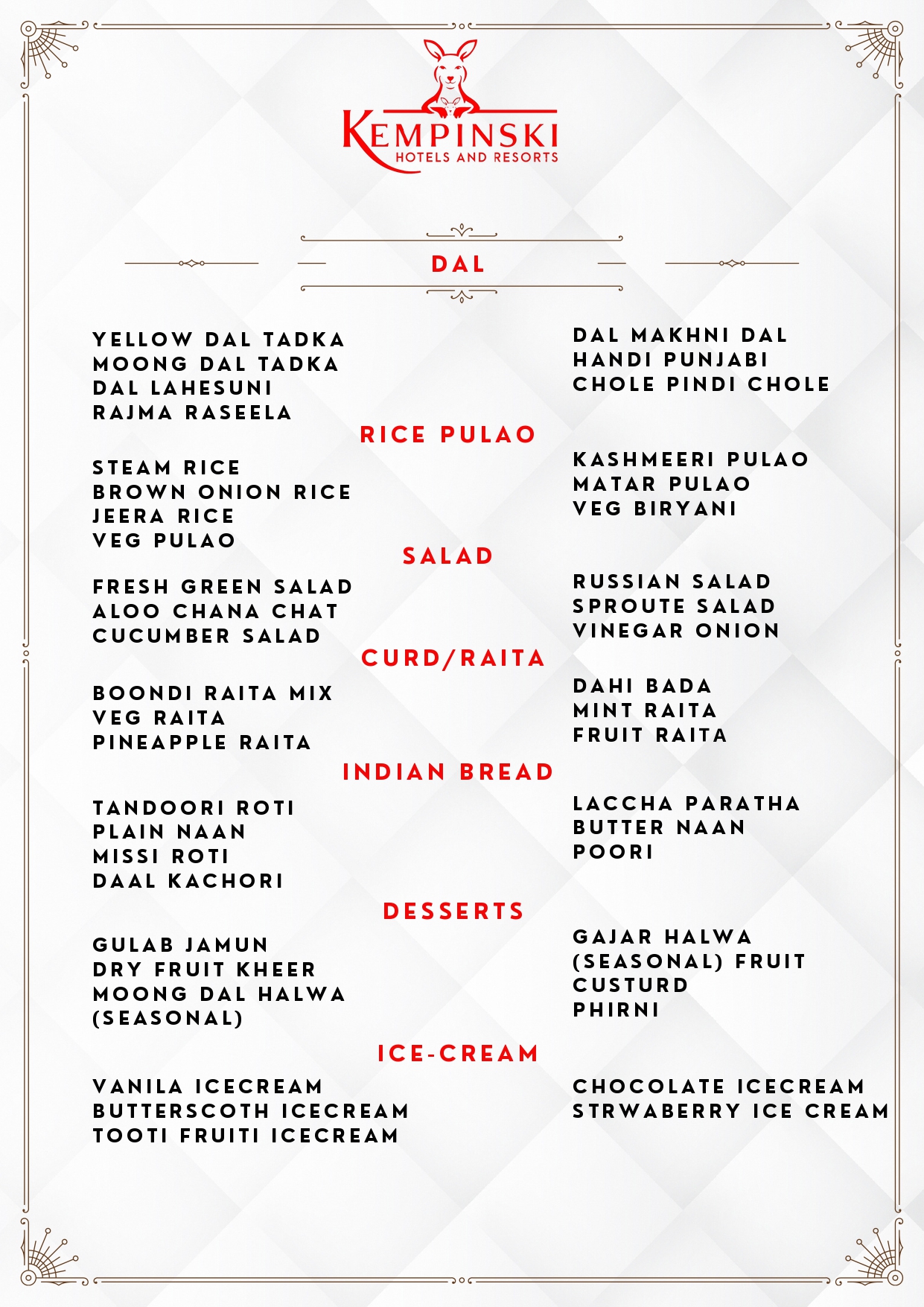 KEMPINSKI
HOTELS AND RESORTS

DAL

YELLOW DAL TADKA
MOONG DAL TADKA
DAL LAHESUNI
RAJMA RASEELA

DAL MAKHNI DAL
HANDI PUNJABI
CHOLE PINDI CHOLE

RICE PULAO

STEAM RICE
BROWN ONION RICE
JEERA RICE
VEG PULAO

KASHMEERI PULAO
MATAR PULAO
VEG BIRYANI

SALAD

FRESH GREEN SALAD
ALOO CHANA CHAT
CUCUMBER SALAD

RUSSIAN SALAD
SPROUTE SALAD
VINEGAR ONION

CURD/RAITA

BOONDI RAITA MIX
VEG RAITA
PINEAPPLE RAITA

DAHI BADA
MINT RAITA
FRUIT RAITA

INDIAN BREAD

TANDOORI ROTI
PLAIN NAAN
MISSI ROTI
DAAL KACHORI

LACCHA PARATHA
BUTTER NAAN
POORI

DESSERTS

GULAB JAMUN
DRY FRUIT KHEER
MOONG DAL HALWA
(SEASONAL)

GAJAR HALWA
(SEASONAL) FRUIT
CUSTURD
PHIRNI

ICE-CREAM

VANILA ICECREAM
BUTTERSCOTH ICECREAM
TOOTI FRUITI ICECREAM

CHOCOLATE ICECREAM
STRWABERRY ICE CREAM